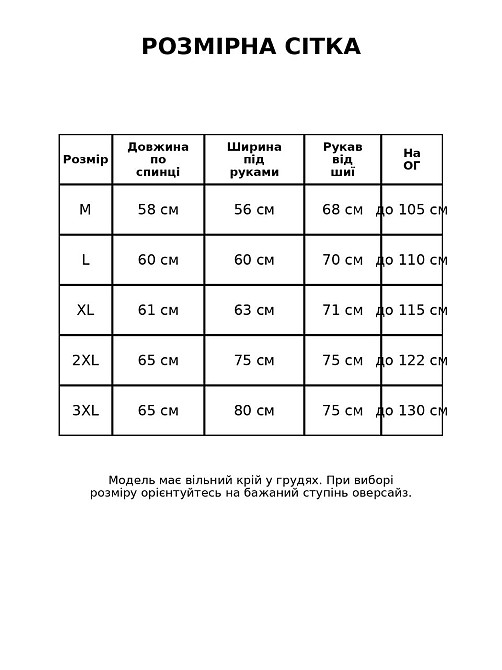 РОЗМІРНА СІТКА

| Розмір | Довжина по спинці | Ширина під руками | Рукав від шиї | На ОГ |
|---|---|---|---|---|
| M | 58 см | 56 см | 68 см | до 105 см |
| L | 60 см | 60 см | 70 см | до 110 см |
| XL | 61 см | 63 см | 71 см | до 115 см |
| 2XL | 65 см | 75 см | 75 см | до 122 см |
| 3XL | 65 см | 80 см | 75 см | до 130 см |

Модель має вільний крій у грудях. При виборі розміру орієнтуйтесь на бажаний ступінь оверсайз.